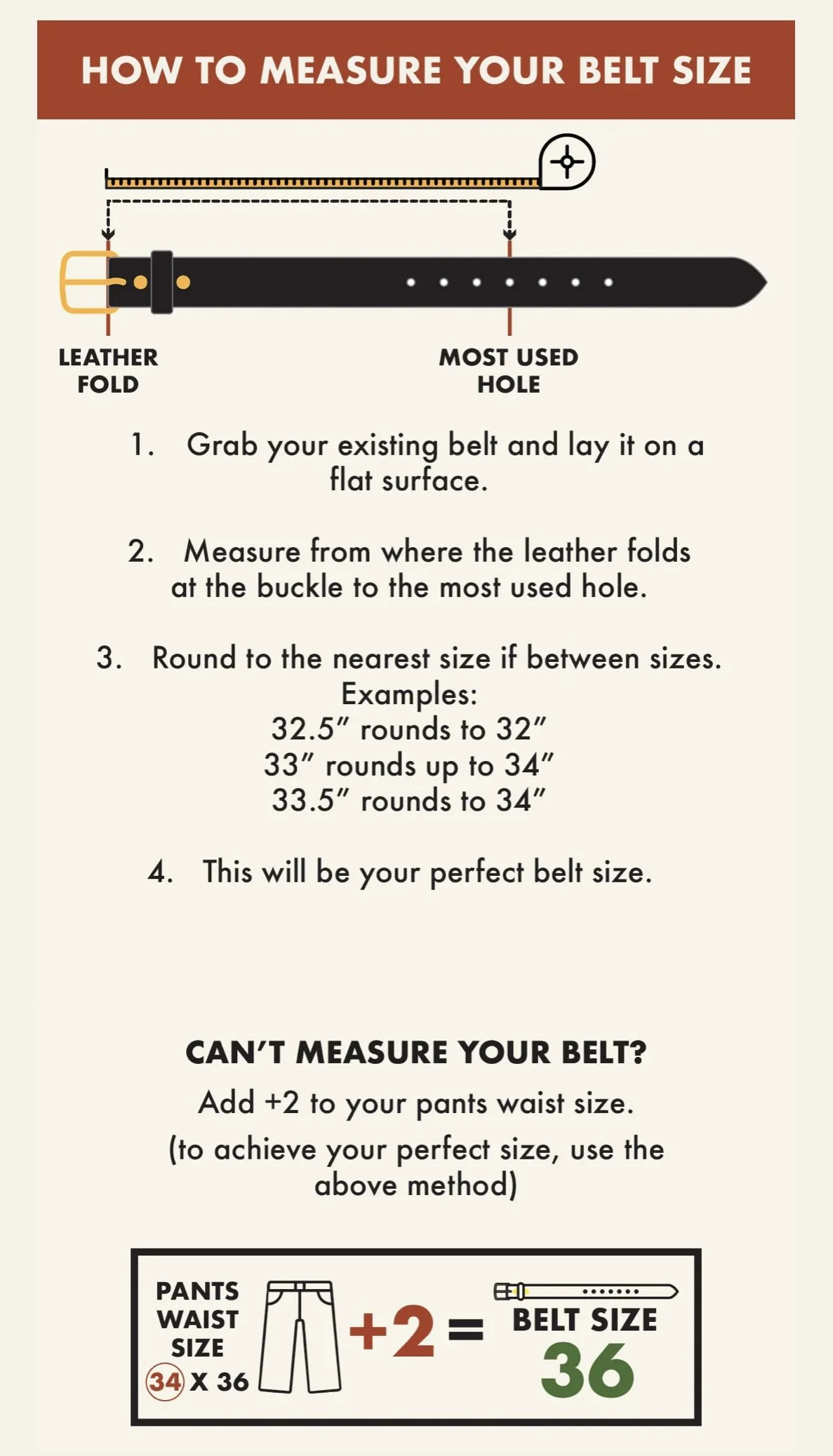 HOW TO MEASURE YOUR BELT SIZE

LEATHER FOLD

MOST USED HOLE

1. Grab your existing belt and lay it on a flat surface.

2. Measure from where the leather folds at the buckle to the most used hole.

3. Round to the nearest size if between sizes.
Examples:
32.5″ rounds to 32″
33″ rounds up to 34″
33.5″ rounds to 34″

4. This will be your perfect belt size.

CAN'T MEASURE YOUR BELT?

Add +2 to your pants waist size.
(to achieve your perfect size, use the above method)

PANTS WAIST SIZE
34 X 36

+2 =

BELT SIZE
36